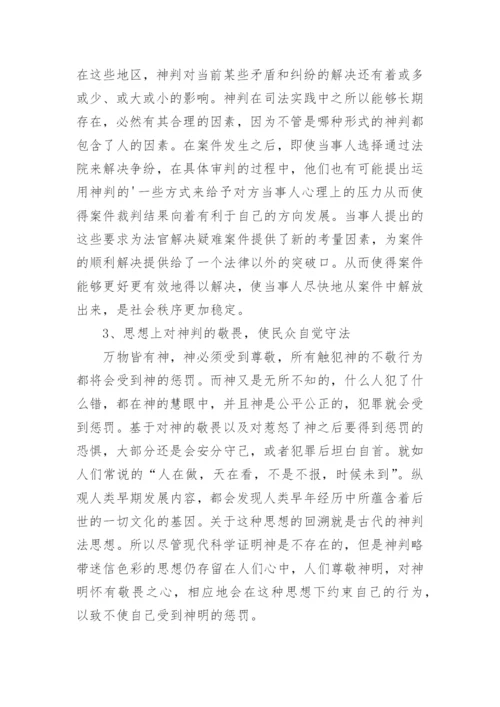 在这些地区，神判对当前某些矛盾和纠纷的解决还有着或多或少、或大或小的影响。神判在司法实践中之所以能够长期存在，必然有其合理的因素，因为不管是哪种形式的神判都包含了人的因素。在案件发生之后，即使当事人选择通过法院来解决争纷，在具体审判的过程中，他们也有可能提出运用神判的'一些方式来给予对方当事人心理上的压力从而使得案件裁判结果向着有利于自己的方向发展。当事人提出的这些要求为法官解决疑难案件提供了新的考量因素，为案件的顺利解决提供给了一个法律以外的突破口。从而使得案件能够更好更有效地得以解决，使当事人尽快地从案件中解放出来，是社会秩序更加稳定。

3、思想上对神判的敬畏，使民众自觉守法

万物皆有神，神必须受到尊敬，所有触犯神的不敬行为都将会受到神的惩罚。而神又是无所不知的，什么人犯了什么错，都在神的慧眼中，并且神是公平公正的，犯罪就会受到惩罚。基于对神的敬畏以及对惹怒了神之后要得到惩罚的恐惧，大部分还是会安分守己，或者犯罪后坦白自首。就如人们常说的“人在做，天在看，不是不报，时候未到”。纵观人类早期发展内容，都会发现人类早年经历中所蕴含着后世的一切文化的基因。关于这种思想的回溯就是古代的神判法思想。所以尽管现代科学证明神是不存在的，但是神判略带迷信色彩的思想仍存留在人们心中，人们尊敬神明，对神明怀有敬畏之心，相应地会在这种思想下约束自己的行为，以致不使自己受到神明的惩罚。